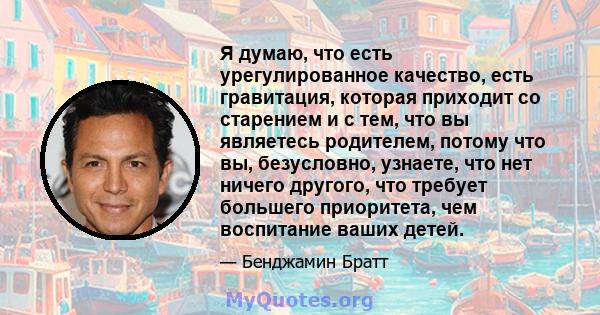 Я думаю, что есть урегулированное качество, есть гравитация, которая приходит со старением и с тем, что вы являетесь родителем, потому что вы, безусловно, узнаете, что нет ничего другого, что требует большего приоритета, чем воспитание ваших детей.

— Бенджамин Братт

MyQuotes.org